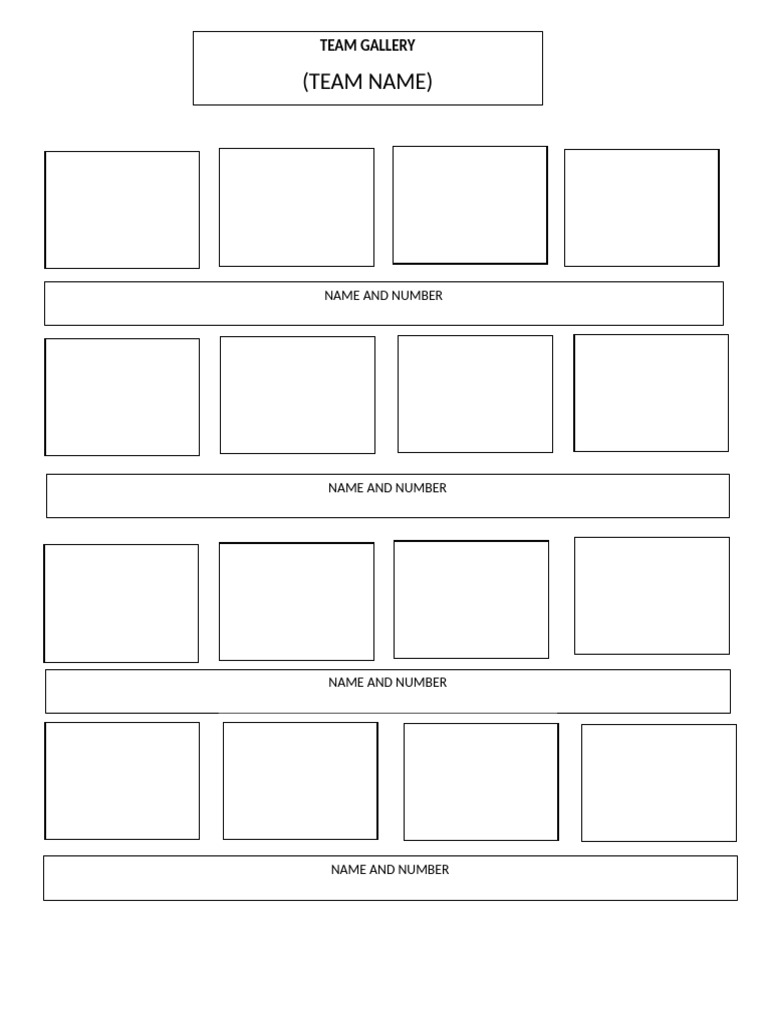 TEAM GALLERY

(TEAM NAME)

NAME AND NUMBER

NAME AND NUMBER

NAME AND NUMBER

NAME AND NUMBER